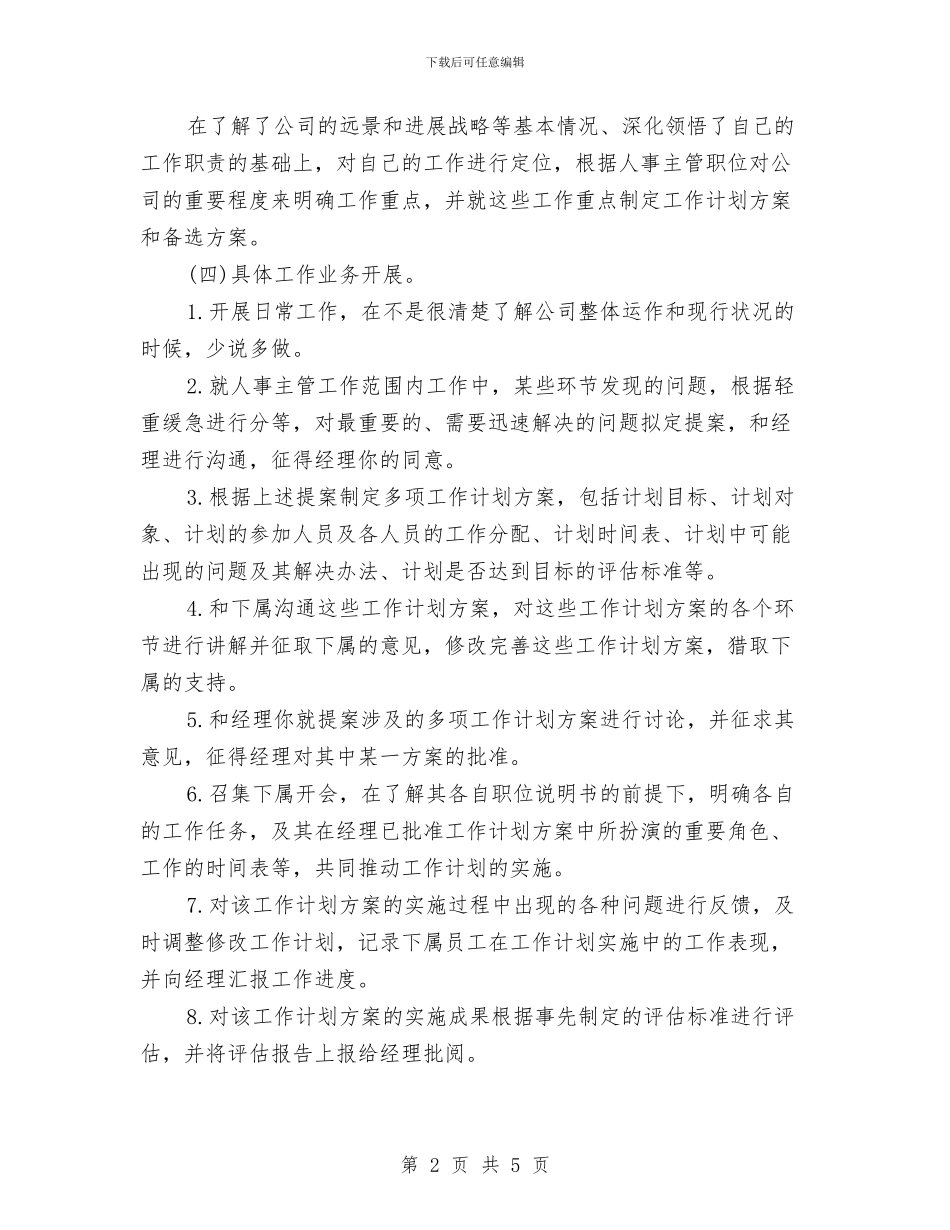 下载后可任意编辑

在了解了公司的远景和进展战略等基本情况、深化领悟了自己的工作职责的基础上，对自己的工作进行定位，根据人事主管职位对公司的重要程度来明确工作重点，并就这些工作重点制定工作计划方案和备选方案。

(四)具体工作业务开展。

1.开展日常工作，在不是很清楚了解公司整体运作和现行状况的时候，少说多做。

2.就人事主管工作范围内工作中，某些环节发现的问题，根据轻重缓急进行分等，对最重要的、需要迅速解决的问题拟定提案，和经理进行沟通，征得经理你的同意。

3.根据上述提案制定多项工作计划方案，包括计划目标、计划对象、计划的参加人员及各人员的工作分配、计划时间表、计划中可能出现的问题及其解决办法、计划是否达到目标的评估标准等。

4.和下属沟通这些工作计划方案，对这些工作计划方案的各个环节进行讲解并征取下属的意见，修改完善这些工作计划方案，猎取下属的支持。

5.和经理你就提案涉及的多项工作计划方案进行讨论，并征求其意见，征得经理对其中某一方案的批准。

6.召集下属开会，在了解其各自职位说明书的前提下，明确各自的工作任务，及其在经理已批准工作计划方案中所扮演的重要角色、工作的时间表等，共同推动工作计划的实施。

7.对该工作计划方案的实施过程中出现的各种问题进行反馈，及时调整修改工作计划，记录下属员工在工作计划实施中的工作表现，并向经理汇报工作进度。

8.对该工作计划方案的实施成果根据事先制定的评估标准进行评估，并将评估报告上报给经理批阅。

第 2 页 共 5 页